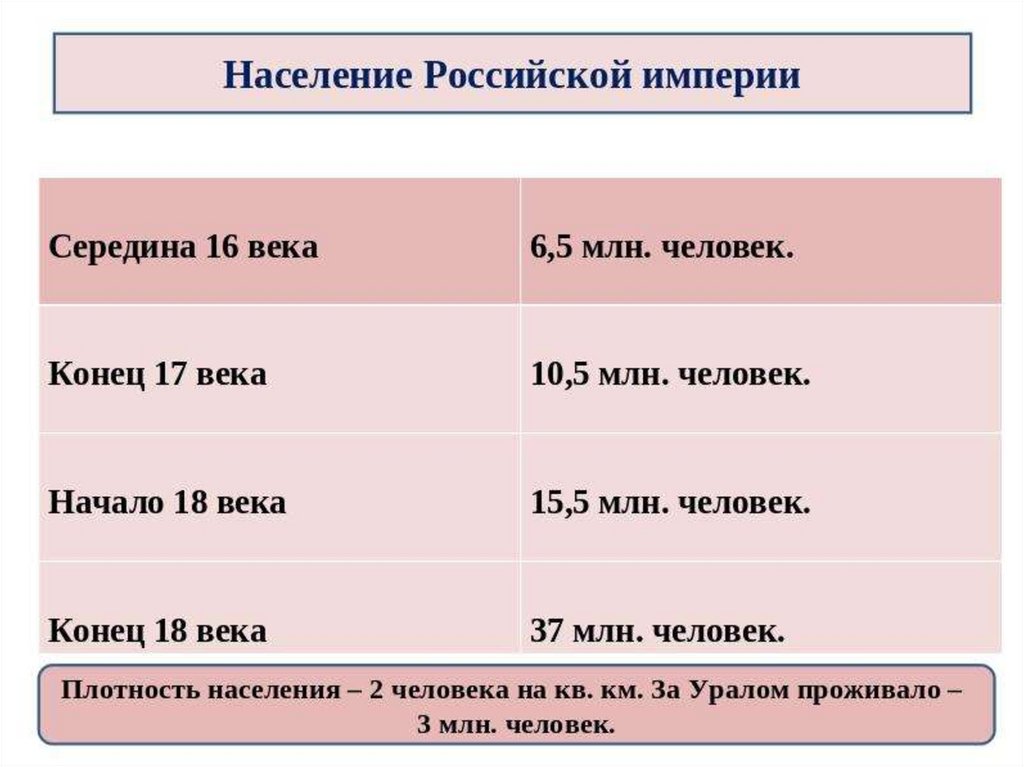 Население Российской империи

| Середина 16 века | 6,5 млн. человек. |
|---|---|
| Конец 17 века | 10,5 млн. человек. |
| Начало 18 века | 15,5 млн. человек. |
| Конец 18 века | 37 млн. человек. |

Плотность населения – 2 человека на кв. км. За Уралом проживало – 3 млн. человек.